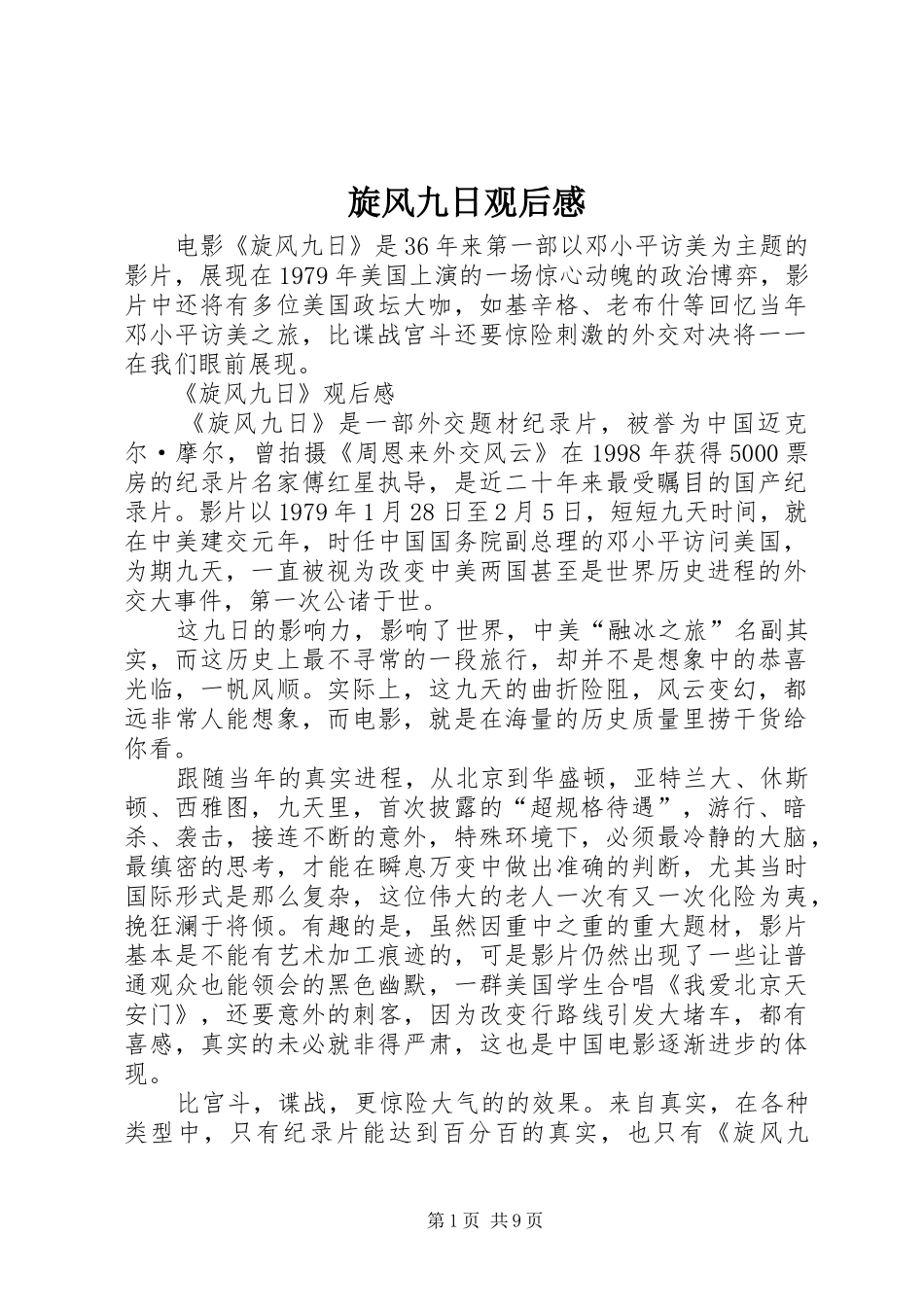 旋风九日观后感

电影《旋风九日》是36年来第一部以邓小平访美为主题的影片，展现在1979年美国上演的一场惊心动魄的政治博弈，影片中还将有多位美国政坛大咖，如基辛格、老布什等回忆当年邓小平访美之旅，比谍战宫斗还要惊险刺激的外交对决将一一在我们眼前展现。

《旋风九日》观后感

《旋风九日》是一部外交题材纪录片，被誉为中国迈克尔·摩尔，曾拍摄《周恩来外交风云》在1998年获得5000票房的纪录片名家傅红星执导，是近二十年来最受瞩目的国产纪录片。影片以1979年1月28日至2月5日，短短九天时间，就在中美建交元年，时任中国国务院副总理的邓小平访问美国，为期九天，一直被视为改变中美两国甚至是世界历史进程的外交大事件，第一次公诸于世。

这九日的影响力，影响了世界，中美“融冰之旅”名副其实，而这历史上最不寻常的一段旅行，却并不是想象中的恭喜光临，一帆风顺。实际上，这九天的曲折险阻，风云变幻，都远非常人能想象，而电影，就是在海量的历史质量里捞干货给你看。

跟随当年的真实进程，从北京到华盛顿，亚特兰大、休斯顿、西雅图，九天里，首次披露的“超规格待遇”，游行、暗杀、袭击，接连不断的意外，特殊环境下，必须最冷静的大脑，最缜密的思考，才能在瞬息万变中做出准确的判断，尤其当时国际形式是那么复杂，这位伟大的老人一次有又一次化险为夷，挽狂澜于将倾。有趣的是，虽然因重中之重的重大题材，影片基本是不能有艺术加工痕迹的，可是影片仍然出现了一些让普通观众也能领会的黑色幽默，一群美国学生合唱《我爱北京天安门》，还要意外的刺客，因为改变行路线引发大堵车，都有喜感，真实的未必就非得严肃，这也是中国电影逐渐进步的体现。

比宫斗，谍战，更惊险大气的的效果。来自真实，在各种类型中，只有纪录片能达到百分百的真实，也只有《旋风九

第1页 共9页